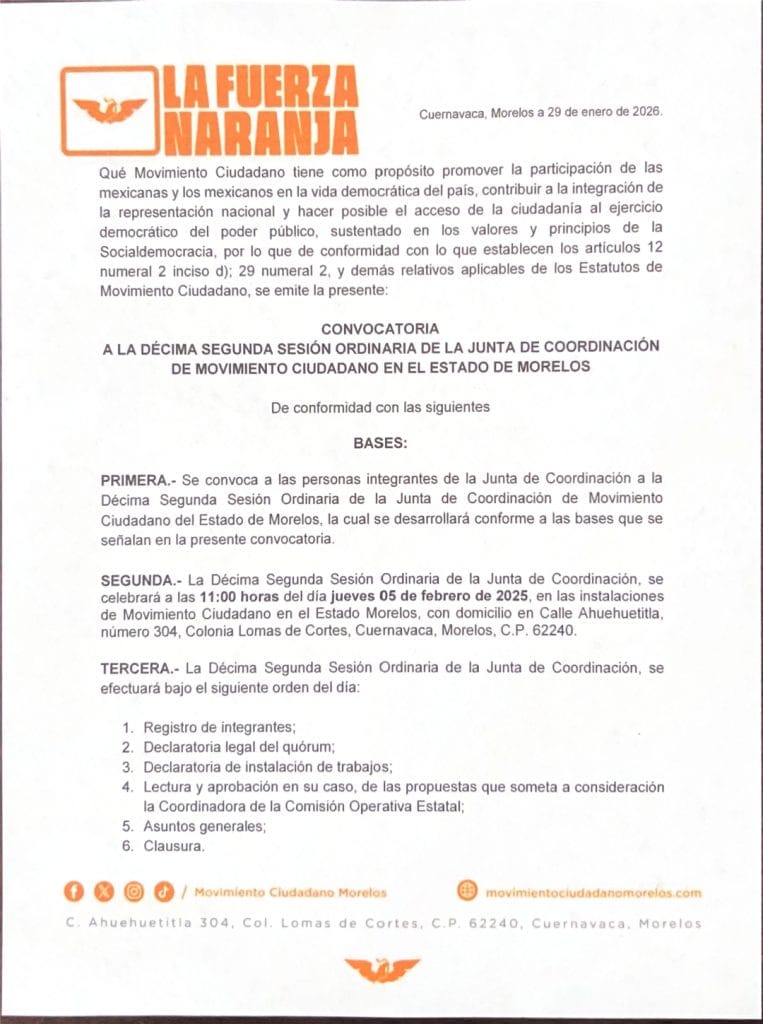 LA FUERZA NARANJA

Cuernavaca, Morelos a 29 de enero de 2026.

Qué Movimiento Ciudadano tiene como propósito promover la participación de las mexicanas y los mexicanos en la vida democrática del país, contribuir a la integración de la representación nacional y hacer posible el acceso de la ciudadanía al ejercicio democrático del poder público, sustentado en los valores y principios de la Socialdemocracia, por lo que de conformidad con lo que establecen los artículos 12 numeral 2 inciso d); 29 numeral 2, y demás relativos aplicables de los Estatutos de Movimiento Ciudadano, se emite la presente:

CONVOCATORIA
A LA DÉCIMA SEGUNDA SESIÓN ORDINARIA DE LA JUNTA DE COORDINACIÓN DE MOVIMIENTO CIUDADANO EN EL ESTADO DE MORELOS

De conformidad con las siguientes

BASES:

PRIMERA.- Se convoca a las personas integrantes de la Junta de Coordinación a la Décima Segunda Sesión Ordinaria de la Junta de Coordinación de Movimiento Ciudadano del Estado de Morelos, la cual se desarrollará conforme a las bases que se señalan en la presente convocatoria.

SEGUNDA.- La Décima Segunda Sesión Ordinaria de la Junta de Coordinación, se celebrará a las 11:00 horas del día jueves 05 de febrero de 2025, en las instalaciones de Movimiento Ciudadano en el Estado Morelos, con domicilio en Calle Ahuehuetitla, número 304, Colonia Lomas de Cortes, Cuernavaca, Morelos, C.P. 62240.

TERCERA.- La Décima Segunda Sesión Ordinaria de la Junta de Coordinación, se efectuará bajo el siguiente orden del día:

1. Registro de integrantes;
2. Declaratoria legal del quórum;
3. Declaratoria de instalación de trabajos;
4. Lectura y aprobación en su caso, de las propuestas que someta a consideración la Coordinadora de la Comisión Operativa Estatal;
5. Asuntos generales;
6. Clausura.

/ Movimiento Ciudadano Morelos    movimientociudadanomorelos.com

C. Ahuehuetitla 304, Col. Lomas de Cortes, C.P. 62240, Cuernavaca, Morelos